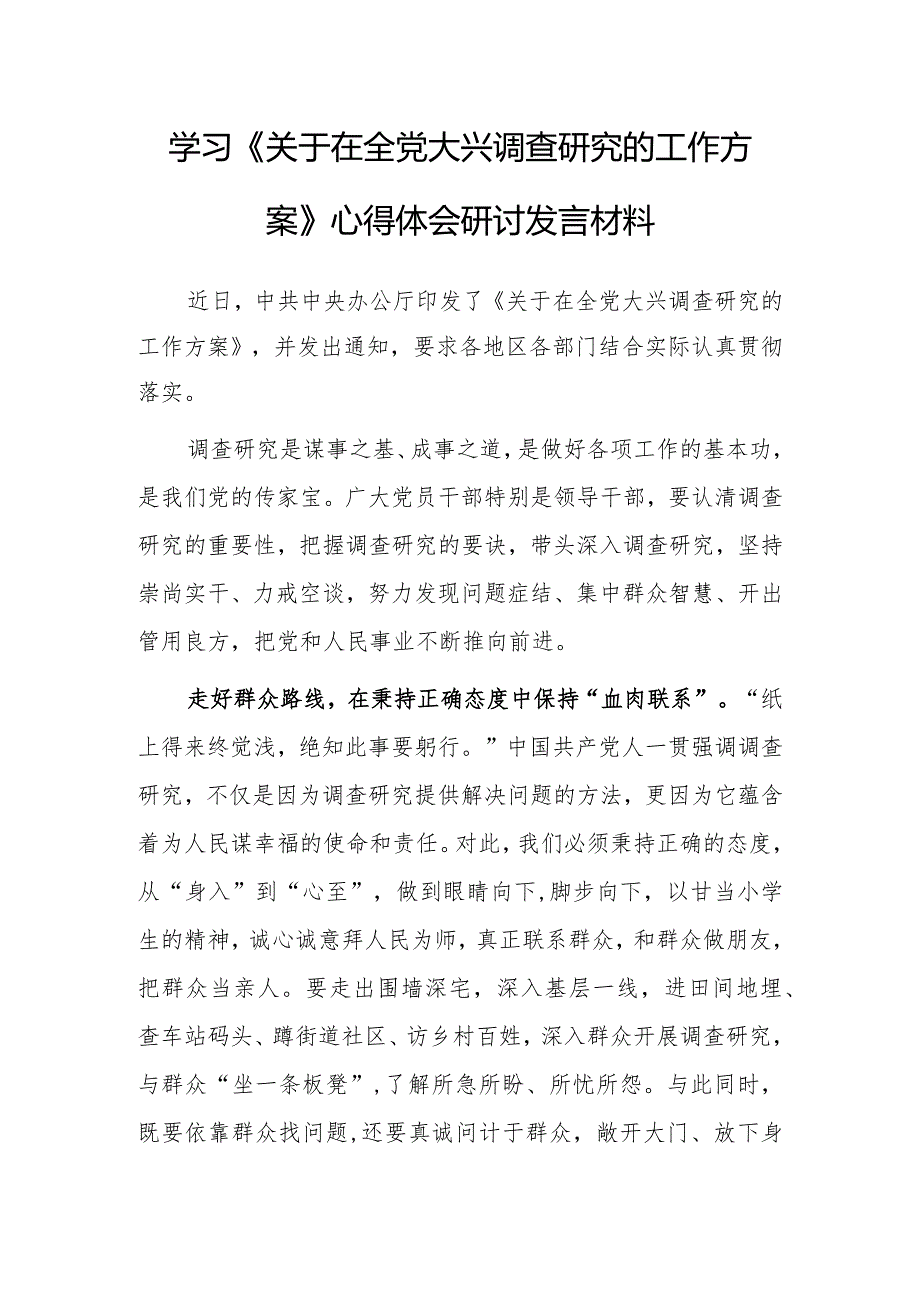 学习《关于在全党大兴调查研究的工作方案》心得体会研讨发言材料

近日，中共中央办公厅印发了《关于在全党大兴调查研究的工作方案》，并发出通知，要求各地区各部门结合实际认真贯彻落实。

调查研究是谋事之基、成事之道，是做好各项工作的基本功，是我们党的传家宝。广大党员干部特别是领导干部，要认清调查研究的重要性，把握调查研究的要诀，带头深入调查研究，坚持崇尚实干、力戒空谈，努力发现问题症结、集中群众智慧、开出管用良方，把党和人民事业不断推向前进。

走好群众路线，在秉持正确态度中保持“血肉联系”。“纸上得来终觉浅，绝知此事要躬行。”中国共产党人一贯强调调查研究，不仅是因为调查研究提供解决问题的方法，更因为它蕴含着为人民谋幸福的使命和责任。对此，我们必须秉持正确的态度，从“身入”到“心至”，做到眼睛向下，脚步向下，以甘当小学生的精神，诚心诚意拜人民为师，真正联系群众，和群众做朋友，把群众当亲人。要走出围墙深宅，深入基层一线，进田间地埋、查车站码头、蹲街道社区、访乡村百姓，深入群众开展调查研究，与群众“坐一条板凳”，了解所急所盼、所忧所怨。与此同时，既要依靠群众找问题，还要真诚问计于群众，敞开大门、放下身